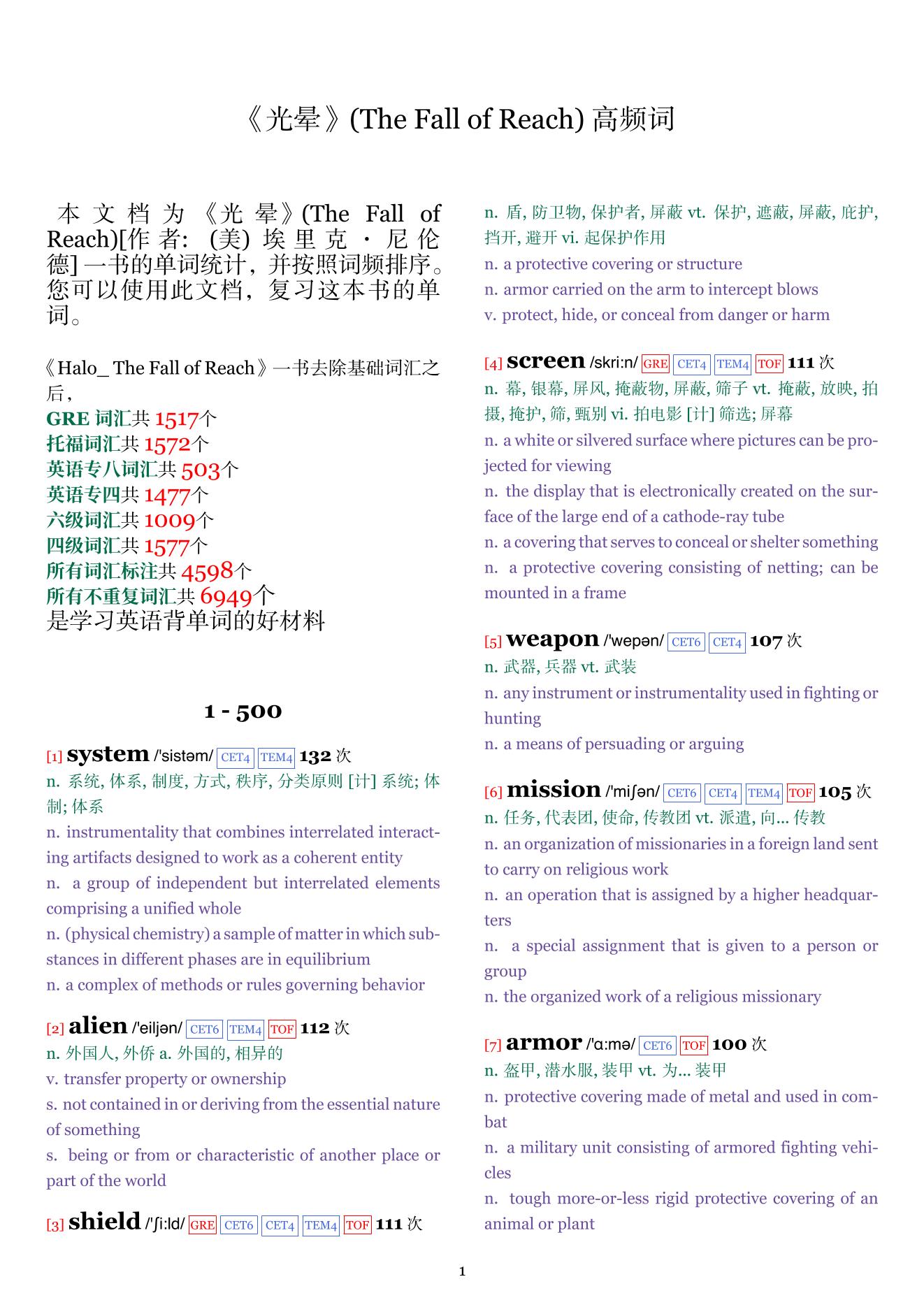 《光晕》(The Fall of Reach) 高频词

本文档为《光晕》(The Fall of Reach)[作者: (美) 埃里克 · 尼伦德] 一书的单词统计，并按照词频排序。您可以使用此文档，复习这本书的单词。

《Halo_ The Fall of Reach》一书去除基础词汇之后，
GRE 词汇共 1517个
托福词汇共 1572个
英语专八词汇共 503个
英语专四共 1477个
六级词汇共 1009个
四级词汇共 1577个
所有词汇标注共 4598个
所有不重复词汇共 6949个
是学习英语背单词的好材料

1 - 500

[1] system /'sistəm/ CET4 TEM4 132 次
n. 系统, 体系, 制度, 方式, 秩序, 分类原则 [计] 系统; 体制; 体系
n. instrumentality that combines interrelated interacting artifacts designed to work as a coherent entity
n. a group of independent but interrelated elements comprising a unified whole
n. (physical chemistry) a sample of matter in which substances in different phases are in equilibrium
n. a complex of methods or rules governing behavior

[2] alien /'eiljən/ CET6 TEM4 TOF 112 次
n. 外国人, 外侨 a. 外国的, 相异的
v. transfer property or ownership
s. not contained in or deriving from the essential nature of something
s. being or from or characteristic of another place or part of the world

[3] shield /'ʃi:ld/ GRE CET6 CET4 TEM4 TOF 111 次
n. 盾, 防卫物, 保护者, 屏蔽 vt. 保护, 遮蔽, 屏蔽, 庇护, 挡开, 避开 vi. 起保护作用
n. a protective covering or structure
n. armor carried on the arm to intercept blows
v. protect, hide, or conceal from danger or harm

[4] screen /skri:n/ GRE CET4 TEM4 TOF 111 次
n. 幕, 银幕, 屏风, 掩蔽物, 屏蔽, 筛子 vt. 掩蔽, 放映, 拍摄, 掩护, 筛, 甄别 vi. 拍电影 [计] 筛选; 屏幕
n. a white or silvered surface where pictures can be projected for viewing
n. the display that is electronically created on the surface of the large end of a cathode-ray tube
n. a covering that serves to conceal or shelter something
n. a protective covering consisting of netting; can be mounted in a frame

[5] weapon /'wepən/ CET6 CET4 107 次
n. 武器, 兵器 vt. 武装
n. any instrument or instrumentality used in fighting or hunting
n. a means of persuading or arguing

[6] mission /'miʃən/ CET6 CET4 TEM4 TOF 105 次
n. 任务, 代表团, 使命, 传教团 vt. 派遣, 向... 传教
n. an organization of missionaries in a foreign land sent to carry on religious work
n. an operation that is assigned by a higher headquarters
n. a special assignment that is given to a person or group
n. the organized work of a religious missionary

[7] armor /'ɑ:mə/ CET6 TOF 100 次
n. 盔甲, 潜水服, 装甲 vt. 为... 装甲
n. protective covering made of metal and used in combat
n. a military unit consisting of armored fighting vehicles
n. tough more-or-less rigid protective covering of an animal or plant

1